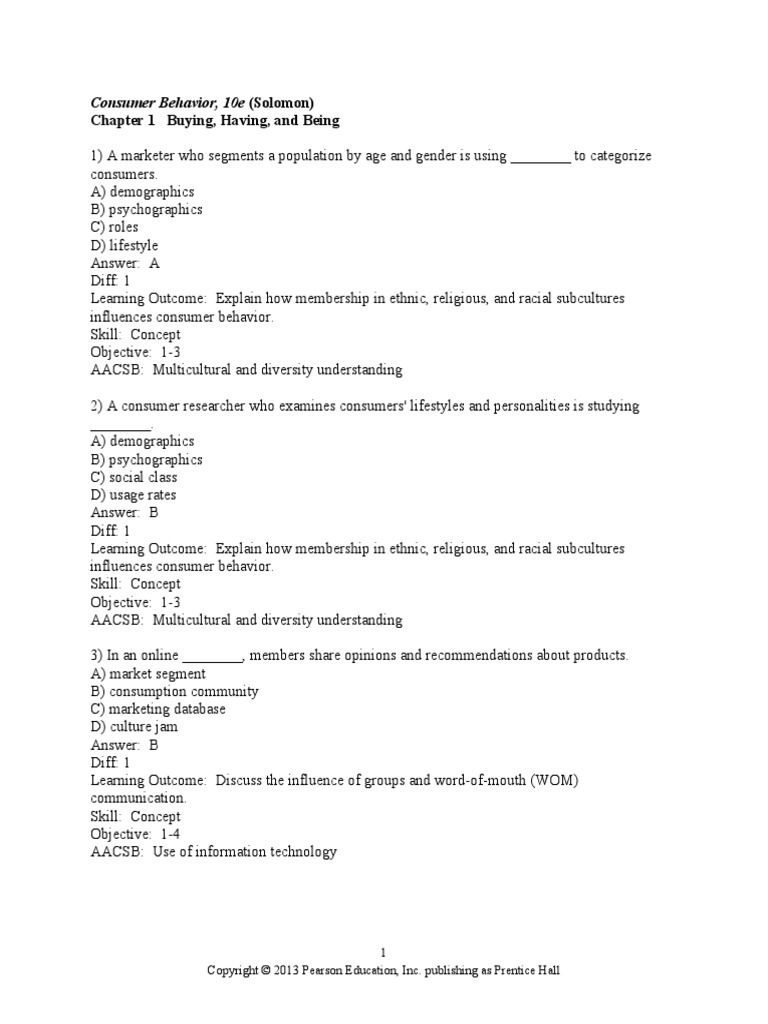 Consumer Behavior, 10e (Solomon)
Chapter 1 Buying, Having, and Being

1) A marketer who segments a population by age and gender is using ________ to categorize consumers.
A) demographics
B) psychographics
C) roles
D) lifestyle
Answer: A
Diff: 1
Learning Outcome: Explain how membership in ethnic, religious, and racial subcultures influences consumer behavior.
Skill: Concept
Objective: 1-3
AACSB: Multicultural and diversity understanding

2) A consumer researcher who examines consumers' lifestyles and personalities is studying ________.
A) demographics
B) psychographics
C) social class
D) usage rates
Answer: B
Diff: 1
Learning Outcome: Explain how membership in ethnic, religious, and racial subcultures influences consumer behavior.
Skill: Concept
Objective: 1-3
AACSB: Multicultural and diversity understanding

3) In an online ________, members share opinions and recommendations about products.
A) market segment
B) consumption community
C) marketing database
D) culture jam
Answer: B
Diff: 1
Learning Outcome: Discuss the influence of groups and word-of-mouth (WOM) communication.
Skill: Concept
Objective: 1-4
AACSB: Use of information technology

1
Copyright © 2013 Pearson Education, Inc. publishing as Prentice Hall